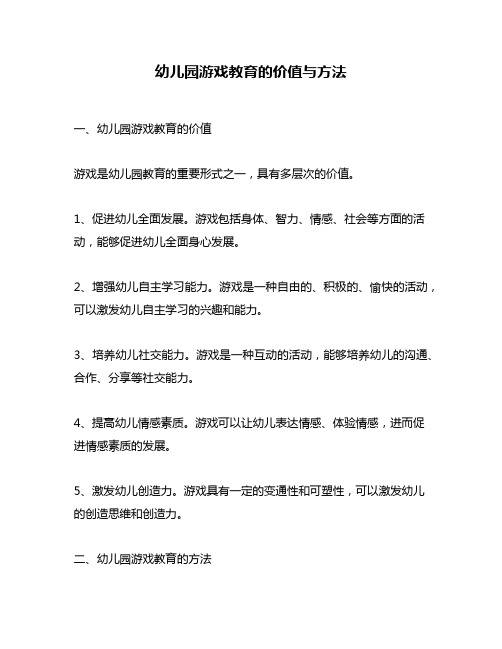 幼儿园游戏教育的价值与方法

一、幼儿园游戏教育的价值

游戏是幼儿园教育的重要形式之一，具有多层次的价值。

1、促进幼儿全面发展。游戏包括身体、智力、情感、社会等方面的活动，能够促进幼儿全面身心发展。

2、增强幼儿自主学习能力。游戏是一种自由的、积极的、愉快的活动，可以激发幼儿自主学习的兴趣和能力。

3、培养幼儿社交能力。游戏是一种互动的活动，能够培养幼儿的沟通、合作、分享等社交能力。

4、提高幼儿情感素质。游戏可以让幼儿表达情感、体验情感，进而促进情感素质的发展。

5、激发幼儿创造力。游戏具有一定的变通性和可塑性，可以激发幼儿的创造思维和创造力。

二、幼儿园游戏教育的方法